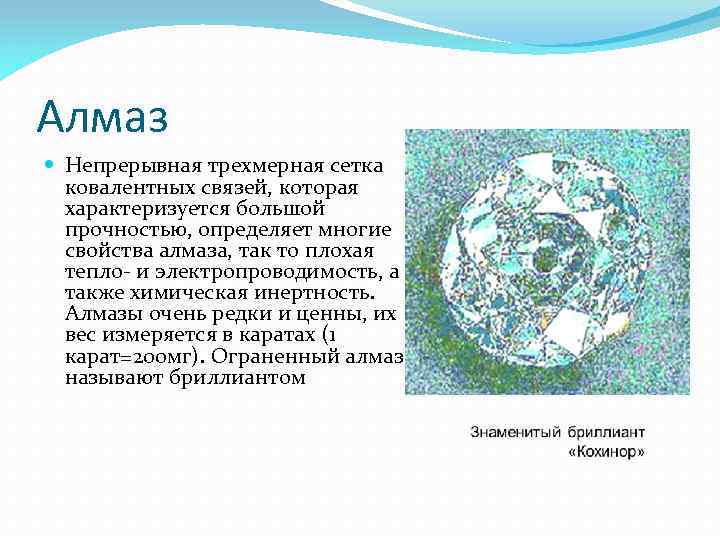 Алмаз

Непрерывная трехмерная сетка ковалентных связей, которая характеризуется большой прочностью, определяет многие свойства алмаза, так то плохая тепло- и электропроводимость, а также химическая инертность. Алмазы очень редки и ценны, их вес измеряется в каратах (1 карат=200мг). Ограненный алмаз называют бриллиантом

Знаменитый бриллиант «Кохинор»